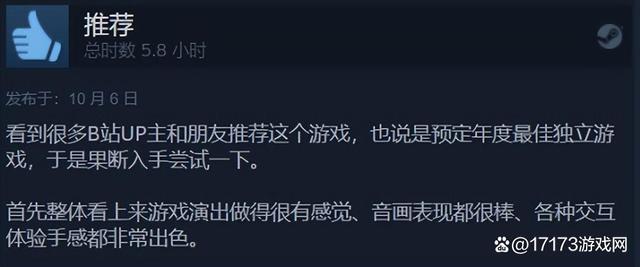 推荐
总时数 5.8 小时

发布于：10 月 6 日

看到很多B站UP主和朋友推荐这个游戏，也说是预定年度最佳独立游戏，于是果断入手尝试一下。

首先整体看上来游戏演出做得很有感觉、音画表现都很棒、各种交互体验手感都非常出色。

@17173游戏网